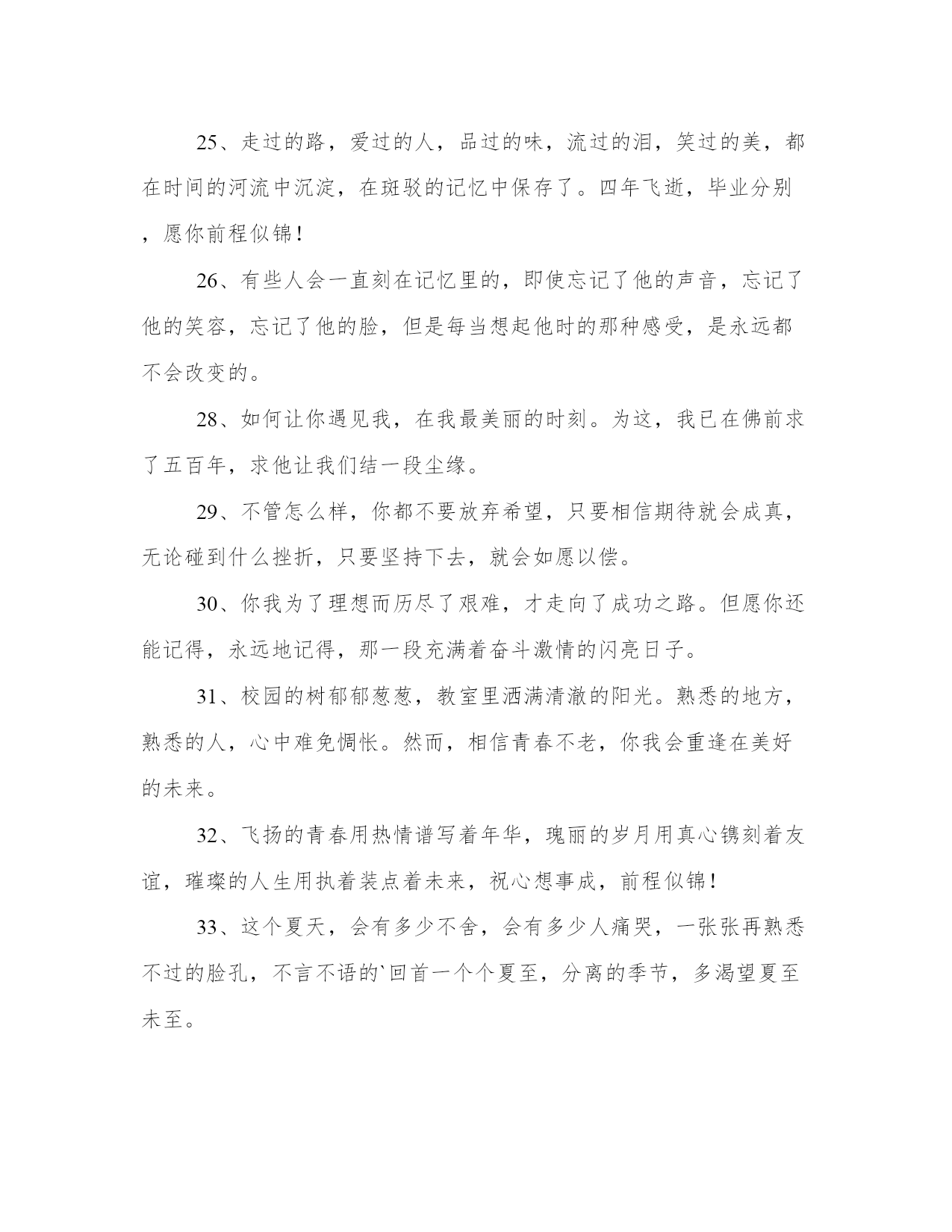 25、走过的路，爱过的人，品过的味，流过的泪，笑过的美，都在时间的河流中沉淀，在斑驳的记忆中保存了。四年飞逝，毕业分别，愿你前程似锦！

26、有些人会一直刻在记忆里的，即使忘记了他的声音，忘记了他的笑容，忘记了他的脸，但是每当想起他时的那种感受，是永远都不会改变的。

28、如何让你遇见我，在我最美丽的时刻。为这，我已在佛前求了五百年，求他让我们结一段尘缘。

29、不管怎么样，你都不要放弃希望，只要相信期待就会成真，无论碰到什么挫折，只要坚持下去，就会如愿以偿。

30、你我为了理想而历尽了艰难，才走向了成功之路。但愿你还能记得，永远地记得，那一段充满着奋斗激情的闪亮日子。

31、校园的树郁郁葱葱，教室里洒满清澈的阳光。熟悉的地方，熟悉的人，心中难免惆怅。然而，相信青春不老，你我会重逢在美好的未来。

32、飞扬的青春用热情谱写着年华，瑰丽的岁月用真心镌刻着友谊，璀璨的人生用执着装点着未来，祝心想事成，前程似锦！

33、这个夏天，会有多少不舍，会有多少人痛哭，一张张再熟悉不过的脸孔，不言不语的`回首一个个夏至，分离的季节，多渴望夏至未至。